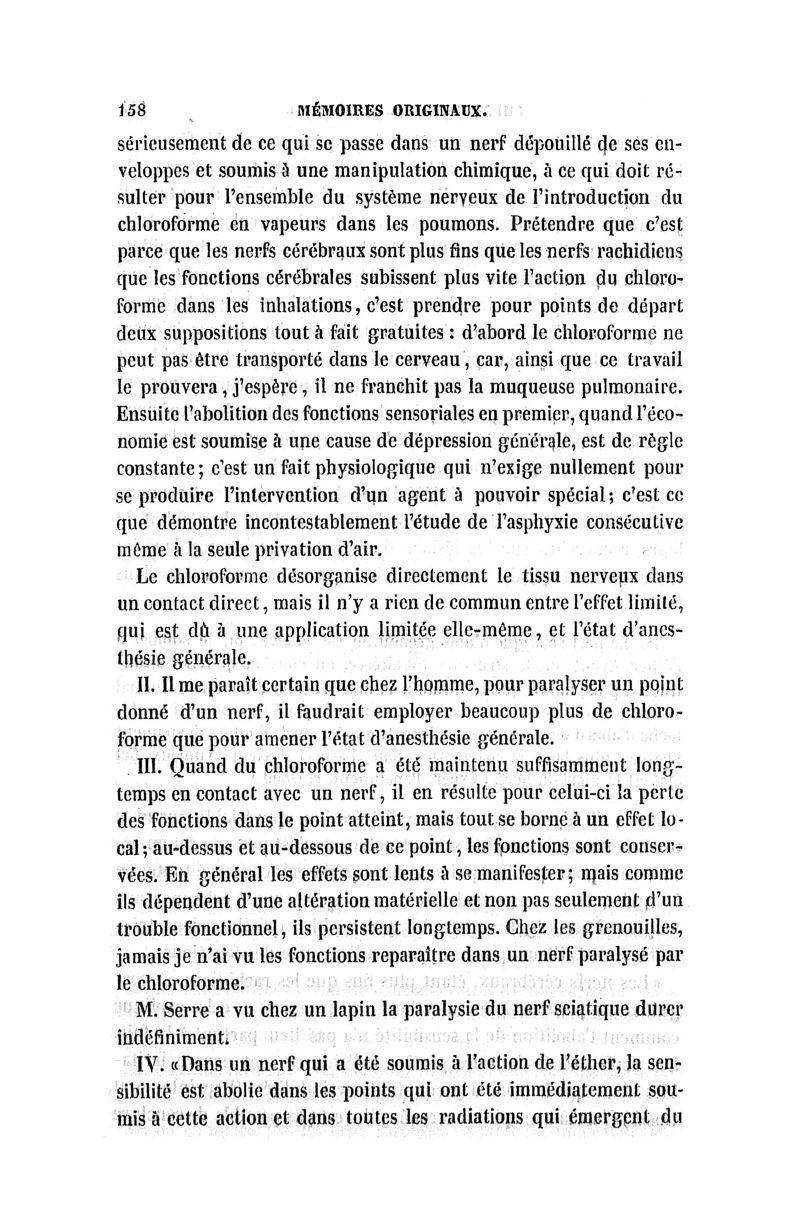 158 MÉMOIRES ORIGINAUX.

sérieusement de ce qui se passe dans un nerf dépouillé de ses enveloppes et soumis à une manipulation chimique, à ce qui doit résulter pour l'ensemble du système nerveux de l'introduction du chloroforme en vapeurs dans les poumons. Prétendre que c'est parce que les nerfs cérébraux sont plus fins que les nerfs rachidiens que les fonctions cérébrales subissent plus vite l'action du chloroforme dans les inhalations, c'est prendre pour points de départ deux suppositions tout à fait gratuites : d'abord le chloroforme ne peut pas être transporté dans le cerveau, car, ainsi que ce travail le prouvera, j'espère, il ne franchit pas la muqueuse pulmonaire. Ensuite l'abolition des fonctions sensoriales en premier, quand l'économie est soumise à une cause de dépression générale, est de règle constante; c'est un fait physiologique qui n'exige nullement pour se produire l'intervention d'un agent à pouvoir spécial; c'est ce que démontre incontestablement l'étude de l'asphyxie consécutive même à la seule privation d'air.

Le chloroforme désorganise directement le tissu nerveux dans un contact direct, mais il n'y a rien de commun entre l'effet limité, qui est dû à une application limitée elle-même, et l'état d'anesthésie générale.

II. Il me paraît certain que chez l'homme, pour paralyser un point donné d'un nerf, il faudrait employer beaucoup plus de chloroforme que pour amener l'état d'anesthésie générale.

III. Quand du chloroforme a été maintenu suffisamment longtemps en contact avec un nerf, il en résulte pour celui-ci la perte des fonctions dans le point atteint, mais tout se borne à un effet local; au-dessus et au-dessous de ce point, les fonctions sont conservées. En général les effets sont lents à se manifester; mais comme ils dépendent d'une altération matérielle et non pas seulement d'un trouble fonctionnel, ils persistent longtemps. Chez les grenouilles, jamais je n'ai vu les fonctions reparaître dans un nerf paralysé par le chloroforme.

M. Serre a vu chez un lapin la paralysie du nerf sciatique durer indéfiniment.

IV. «Dans un nerf qui a été soumis à l'action de l'éther, la sensibilité est abolie dans les points qui ont été immédiatement soumis à cette action et dans toutes les radiations qui émergent du